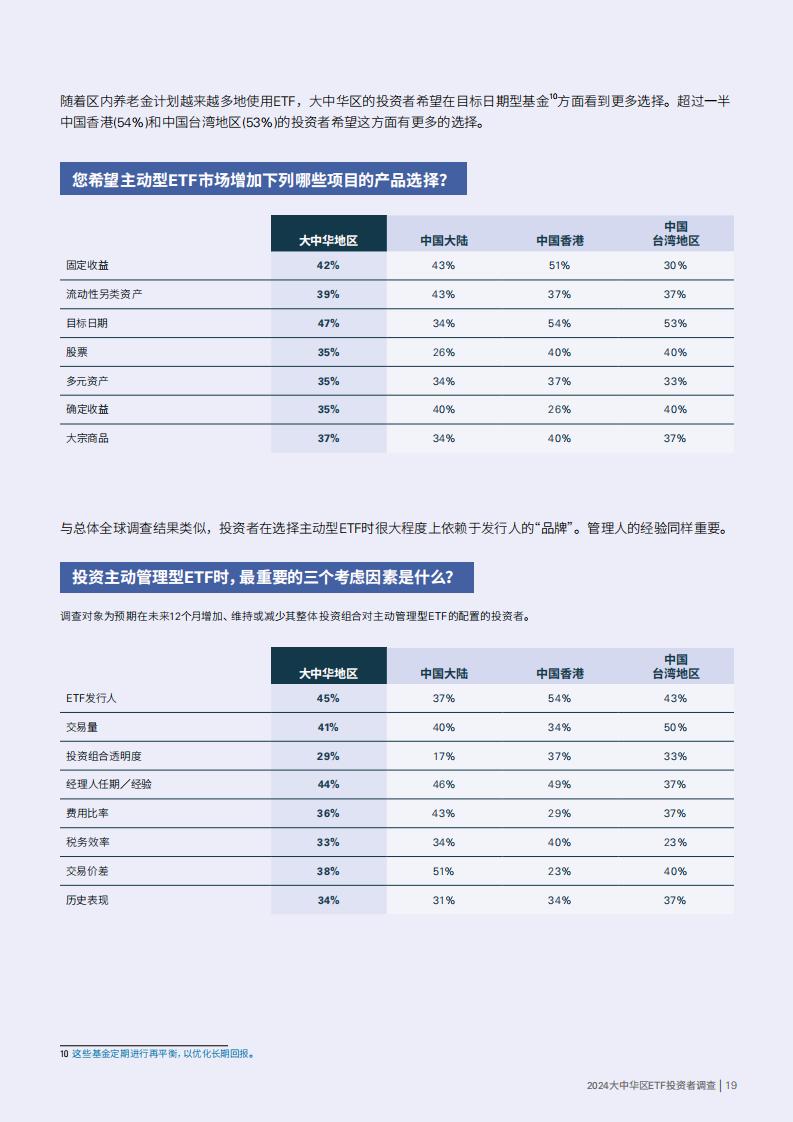 随着区内养老金计划越来越多地使用ETF，大中华区的投资者希望在目标日期型基金$^{10}$方面看到更多选择。超过一半中国香港(54%)和中国台湾地区(53%)的投资者希望这方面有更多的选择。

您希望主动型ETF市场增加下列哪些项目的产品选择？

| | 大中华地区 | 中国大陆 | 中国香港 | 中国台湾地区 |
|---|---|---|---|---|
| 固定收益 | 42% | 43% | 51% | 30% |
| 流动性另类资产 | 39% | 43% | 37% | 37% |
| 目标日期 | 47% | 34% | 54% | 53% |
| 股票 | 35% | 26% | 40% | 40% |
| 多元资产 | 35% | 34% | 37% | 33% |
| 确定收益 | 35% | 40% | 26% | 40% |
| 大宗商品 | 37% | 34% | 40% | 37% |

与总体全球调查结果类似，投资者在选择主动型ETF时很大程度上依赖于发行人的“品牌”。管理人的经验同样重要。

投资主动管理型ETF时，最重要的三个考虑因素是什么？

调查对象为预期在未来12个月增加、维持或减少其整体投资组合对主动管理型ETF的配置的投资者。

| | 大中华地区 | 中国大陆 | 中国香港 | 中国台湾地区 |
|---|---|---|---|---|
| ETF发行人 | 45% | 37% | 54% | 43% |
| 交易量 | 41% | 40% | 34% | 50% |
| 投资组合透明度 | 29% | 17% | 37% | 33% |
| 经理人任期／经验 | 44% | 46% | 49% | 37% |
| 费用比率 | 36% | 43% | 29% | 37% |
| 税务效率 | 33% | 34% | 40% | 23% |
| 交易价差 | 38% | 51% | 23% | 40% |
| 历史表现 | 34% | 31% | 34% | 37% |

10 这些基金定期进行再平衡，以优化长期回报。

2024大中华区ETF投资者调查 | 19